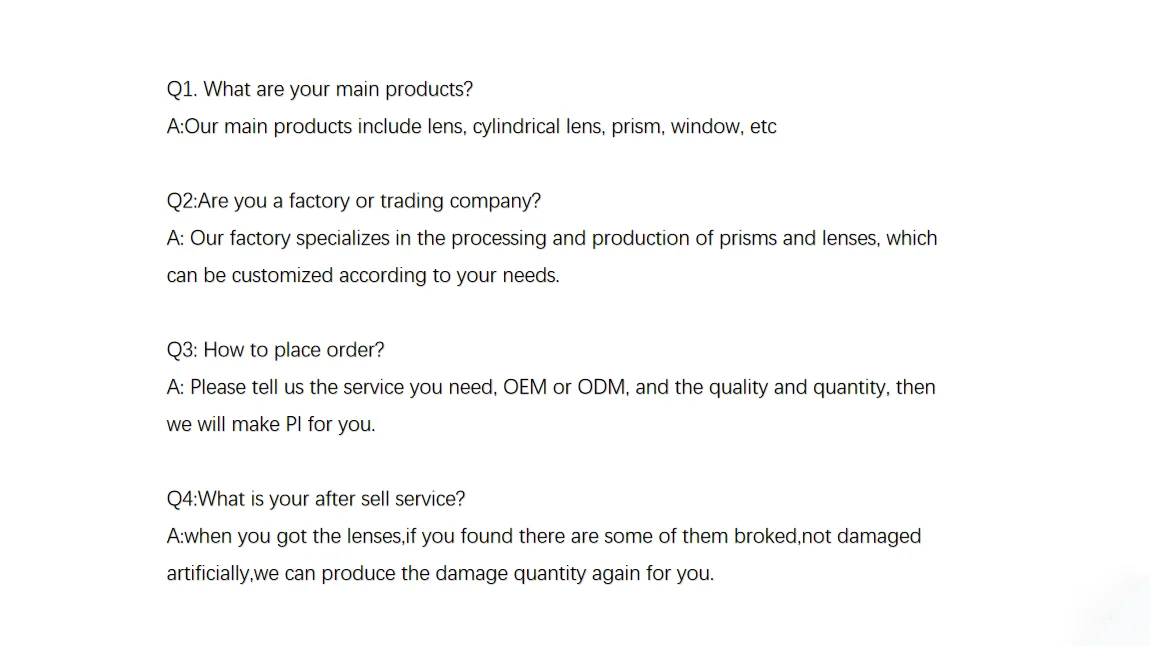 Q1. What are your main products?
A:Our main products include lens, cylindrical lens, prism, window, etc

Q2:Are you a factory or trading company?
A: Our factory specializes in the processing and production of prisms and lenses, which can be customized according to your needs.

Q3: How to place order?
A: Please tell us the service you need, OEM or ODM, and the quality and quantity, then we will make PI for you.

Q4:What is your after sell service?
A:when you got the lenses,if you found there are some of them broked,not damaged artificially,we can produce the damage quantity again for you.